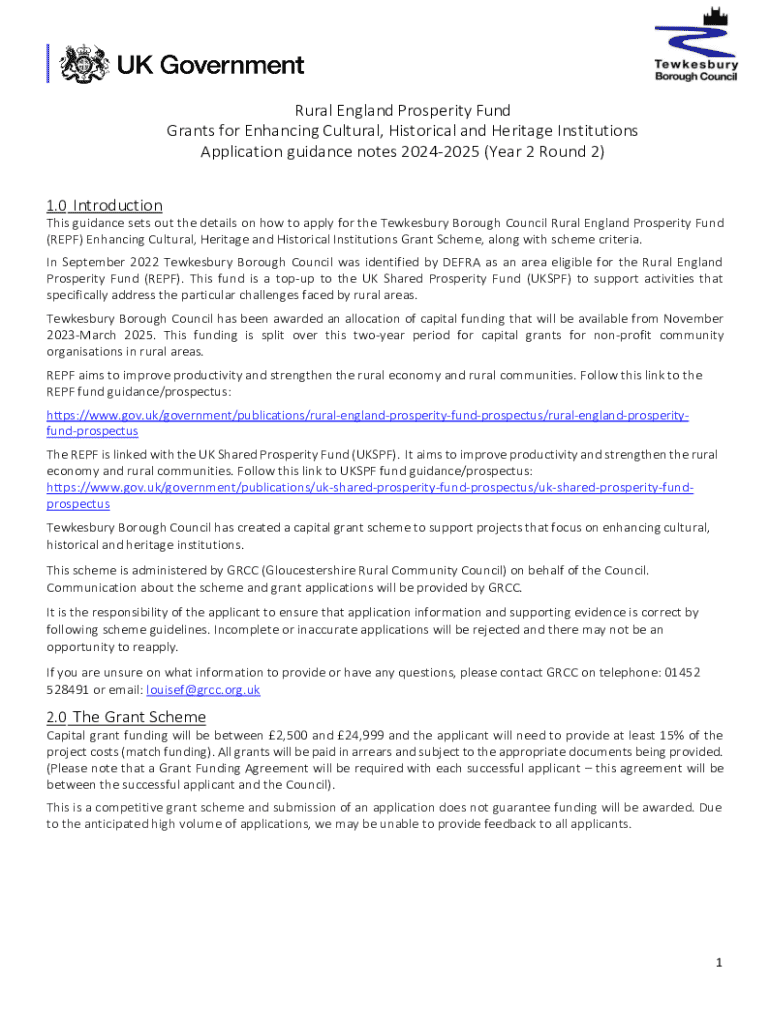 UK Government

Tewkesbury Borough Council

Rural England Prosperity Fund
Grants for Enhancing Cultural, Historical and Heritage Institutions
Application guidance notes 2024-2025 (Year 2 Round 2)

1.0 Introduction

This guidance sets out the details on how to apply for the Tewkesbury Borough Council Rural England Prosperity Fund (REPF) Enhancing Cultural, Heritage and Historical Institutions Grant Scheme, along with scheme criteria.

In September 2022 Tewkesbury Borough Council was identified by DEFRA as an area eligible for the Rural England Prosperity Fund (REPF). This fund is a top-up to the UK Shared Prosperity Fund (UKSPF) to support activities that specifically address the particular challenges faced by rural areas.

Tewkesbury Borough Council has been awarded an allocation of capital funding that will be available from November 2023-March 2025. This funding is split over this two-year period for capital grants for non-profit community organisations in rural areas.

REPF aims to improve productivity and strengthen the rural economy and rural communities. Follow this link to the REPF fund guidance/prospectus:

https://www.gov.uk/government/publications/rural-england-prosperity-fund-prospectus/rural-england-prosperity-fund-prospectus

The REPF is linked with the UK Shared Prosperity Fund (UKSPF). It aims to improve productivity and strengthen the rural economy and rural communities. Follow this link to UKSPF fund guidance/prospectus:
https://www.gov.uk/government/publications/uk-shared-prosperity-fund-prospectus/uk-shared-prosperity-fund-prospectus

Tewkesbury Borough Council has created a capital grant scheme to support projects that focus on enhancing cultural, historical and heritage institutions.

This scheme is administered by GRCC (Gloucestershire Rural Community Council) on behalf of the Council. Communication about the scheme and grant applications will be provided by GRCC.

It is the responsibility of the applicant to ensure that application information and supporting evidence is correct by following scheme guidelines. Incomplete or inaccurate applications will be rejected and there may not be an opportunity to reapply.

If you are unsure on what information to provide or have any questions, please contact GRCC on telephone: 01452 528491 or email: louisef@grcc.org.uk

2.0 The Grant Scheme

Capital grant funding will be between £2,500 and £24,999 and the applicant will need to provide at least 15% of the project costs (match funding). All grants will be paid in arrears and subject to the appropriate documents being provided. (Please note that a Grant Funding Agreement will be required with each successful applicant – this agreement will be between the successful applicant and the Council).

This is a competitive grant scheme and submission of an application does not guarantee funding will be awarded. Due to the anticipated high volume of applications, we may be unable to provide feedback to all applicants.

1